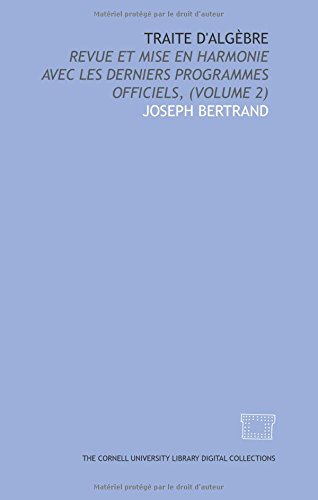 Matériel protégé par le droit d'auteur

TRAITE D'ALGÈBRE
REVUE ET MISE EN HARMONIE AVEC LES DERNIERS PROGRAMMES OFFICIELS, (VOLUME 2)
JOSEPH BERTRAND

THE CORNELL UNIVERSITY LIBRARY DIGITAL COLLECTIONS

Matériel protégé par le droit d'auteur